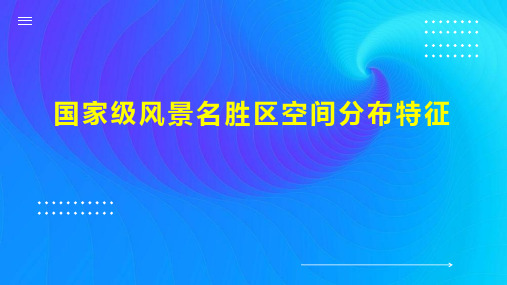 国家级风景名胜区空间分布特征